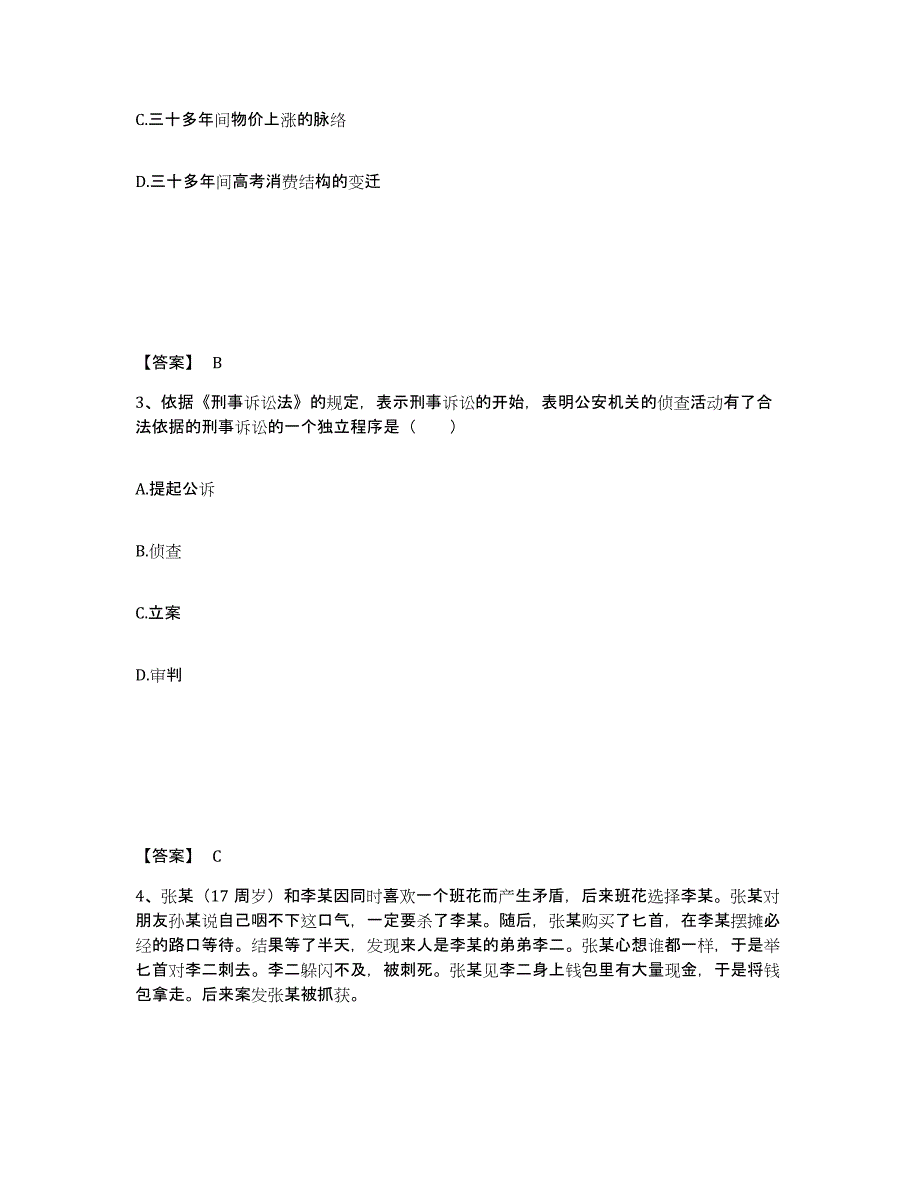 C.三十多年间物价上涨的脉络

D.三十多年间高考消费结构的变迁

【答案】 B

3、依据《刑事诉讼法》的规定，表示刑事诉讼的开始，表明公安机关的侦查活动有了合法依据的刑事诉讼的一个独立程序是（　　）

A.提起公诉

B.侦查

C.立案

D.审判

【答案】 C

4、张某（17 周岁）和李某因同时喜欢一个班花而产生矛盾，后来班花选择李某。张某对朋友孙某说自己咽不下这口气，一定要杀了李某。随后，张某购买了匕首，在李某摆摊必经的路口等待。结果等了半天，发现来人是李某的弟弟李二。张某心想谁都一样，于是举匕首对李二刺去。李二躲闪不及，被刺死。张某见李二身上钱包里有大量现金，于是将钱包拿走。后来案发张某被抓获。